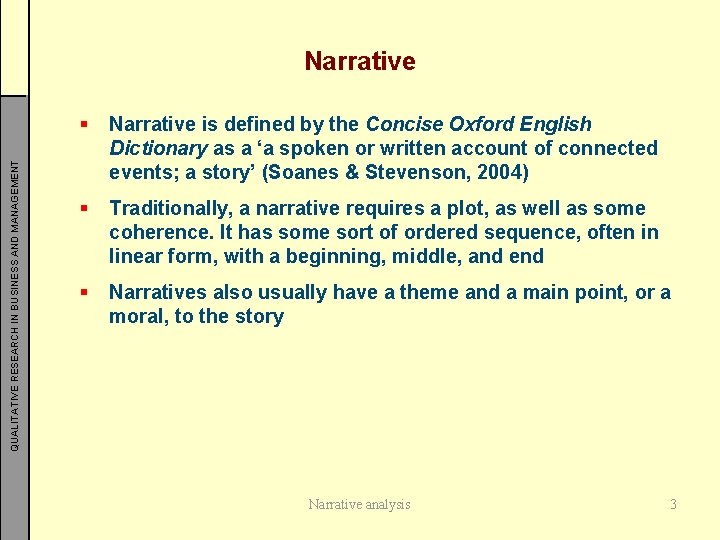 QUALITATIVE RESEARCH IN BUSINESS AND MANAGEMENT

Narrative

▪ Narrative is defined by the Concise Oxford English Dictionary as a ‘a spoken or written account of connected events; a story’ (Soanes & Stevenson, 2004)

▪ Traditionally, a narrative requires a plot, as well as some coherence. It has some sort of ordered sequence, often in linear form, with a beginning, middle, and end

▪ Narratives also usually have a theme and a main point, or a moral, to the story

Narrative analysis

3